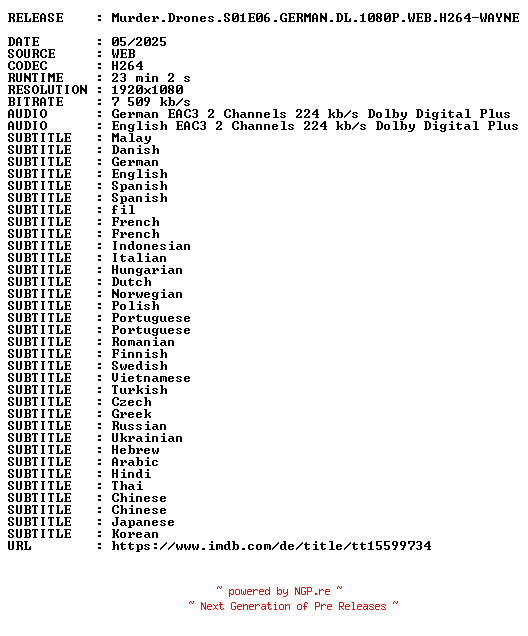 RELEASE : Murder.Drones.S01E06.GERMAN.DL.1080P.WEB.H264-WAYNE

DATE : 05/2025
SOURCE : WEB
CODEC : H264
RUNTIME : 23 min 2 s
RESOLUTION : 1920x1080
BITRATE : 7 509 kb/s
AUDIO : German EAC3 2 Channels 224 kb/s Dolby Digital Plus
AUDIO : English EAC3 2 Channels 224 kb/s Dolby Digital Plus
SUBTITLE : Malay
SUBTITLE : Danish
SUBTITLE : German
SUBTITLE : English
SUBTITLE : Spanish
SUBTITLE : Spanish
SUBTITLE : fil
SUBTITLE : French
SUBTITLE : French
SUBTITLE : Indonesian
SUBTITLE : Italian
SUBTITLE : Hungarian
SUBTITLE : Dutch
SUBTITLE : Norwegian
SUBTITLE : Polish
SUBTITLE : Portuguese
SUBTITLE : Portuguese
SUBTITLE : Romanian
SUBTITLE : Finnish
SUBTITLE : Swedish
SUBTITLE : Vietnamese
SUBTITLE : Turkish
SUBTITLE : Czech
SUBTITLE : Greek
SUBTITLE : Russian
SUBTITLE : Ukrainian
SUBTITLE : Hebrew
SUBTITLE : Arabic
SUBTITLE : Hindi
SUBTITLE : Thai
SUBTITLE : Chinese
SUBTITLE : Chinese
SUBTITLE : Japanese
SUBTITLE : Korean
URL : https://www.imdb.com/de/title/tt15599734

~ powered by NGP.re ~
~ Next Generation of Pre Releases ~